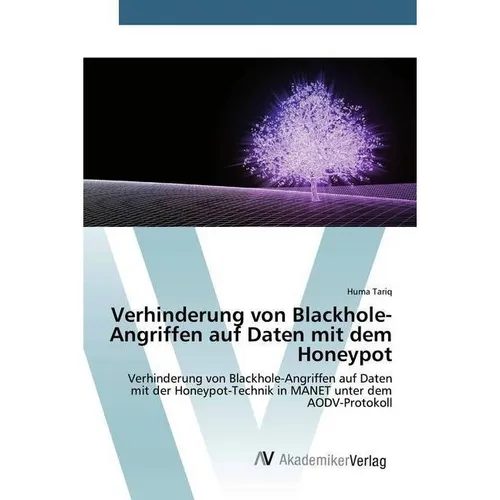 Huma Tariq

Verhinderung von Blackhole-Angriffen auf Daten mit dem Honeypot

Verhinderung von Blackhole-Angriffen auf Daten mit der Honeypot-Technik in MANET unter dem AODV-Protokoll

AV AkademikerVerlag